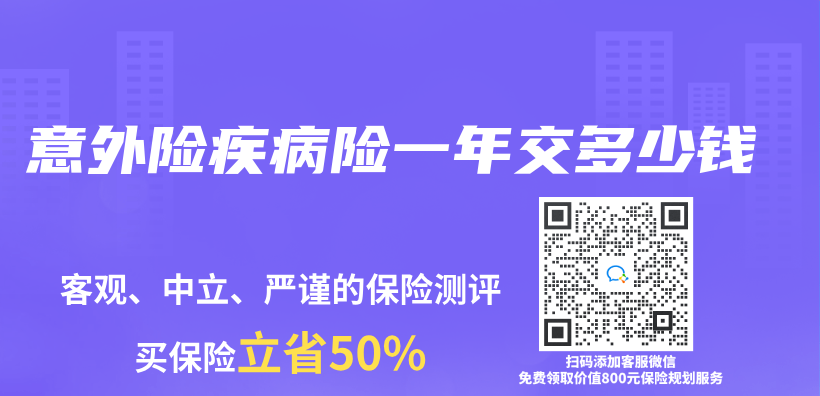 意外险疾病险一年交多少钱

客观、中立、严谨的保险测评

买保险立省50%

扫码添加客服微信
免费领取价值800元保险规划服务